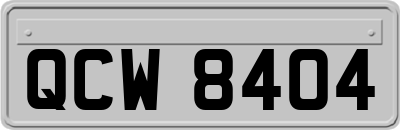 QCW 8404